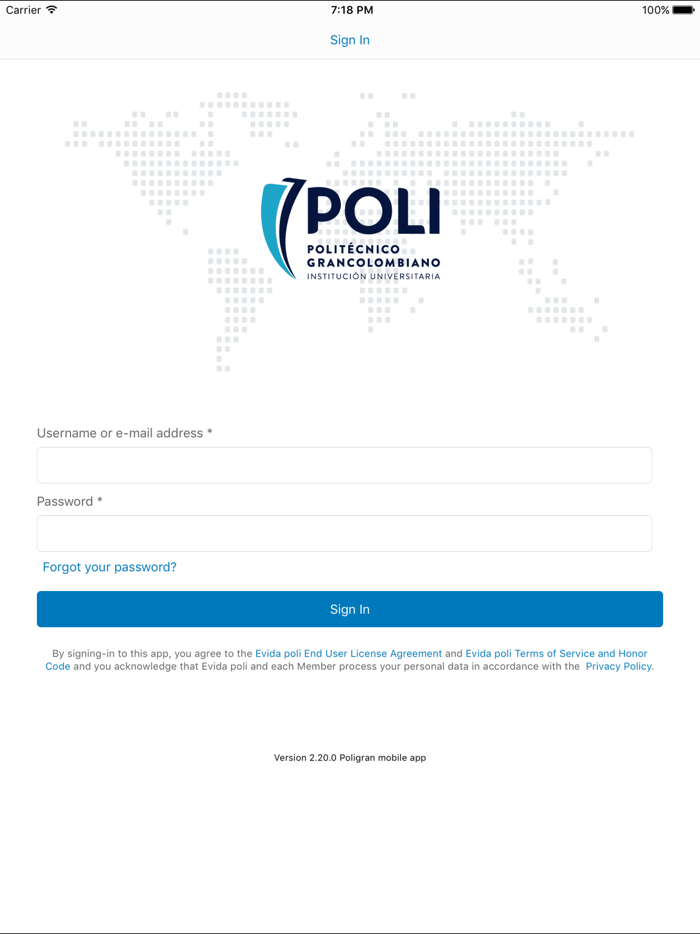 Carrier 7:18 PM 100%

Sign In

POLI
POLITÉCNICO GRANCOLOMBIANO
INSTITUCIÓN UNIVERSITARIA

Username or e-mail address *

Password *

Forgot your password?

Sign In

By signing-in to this app, you agree to the Evida poli End User License Agreement and Evida poli Terms of Service and Honor Code and you acknowledge that Evida poli and each Member process your personal data in accordance with the Privacy Policy.

Version 2.20.0 Poligran mobile app